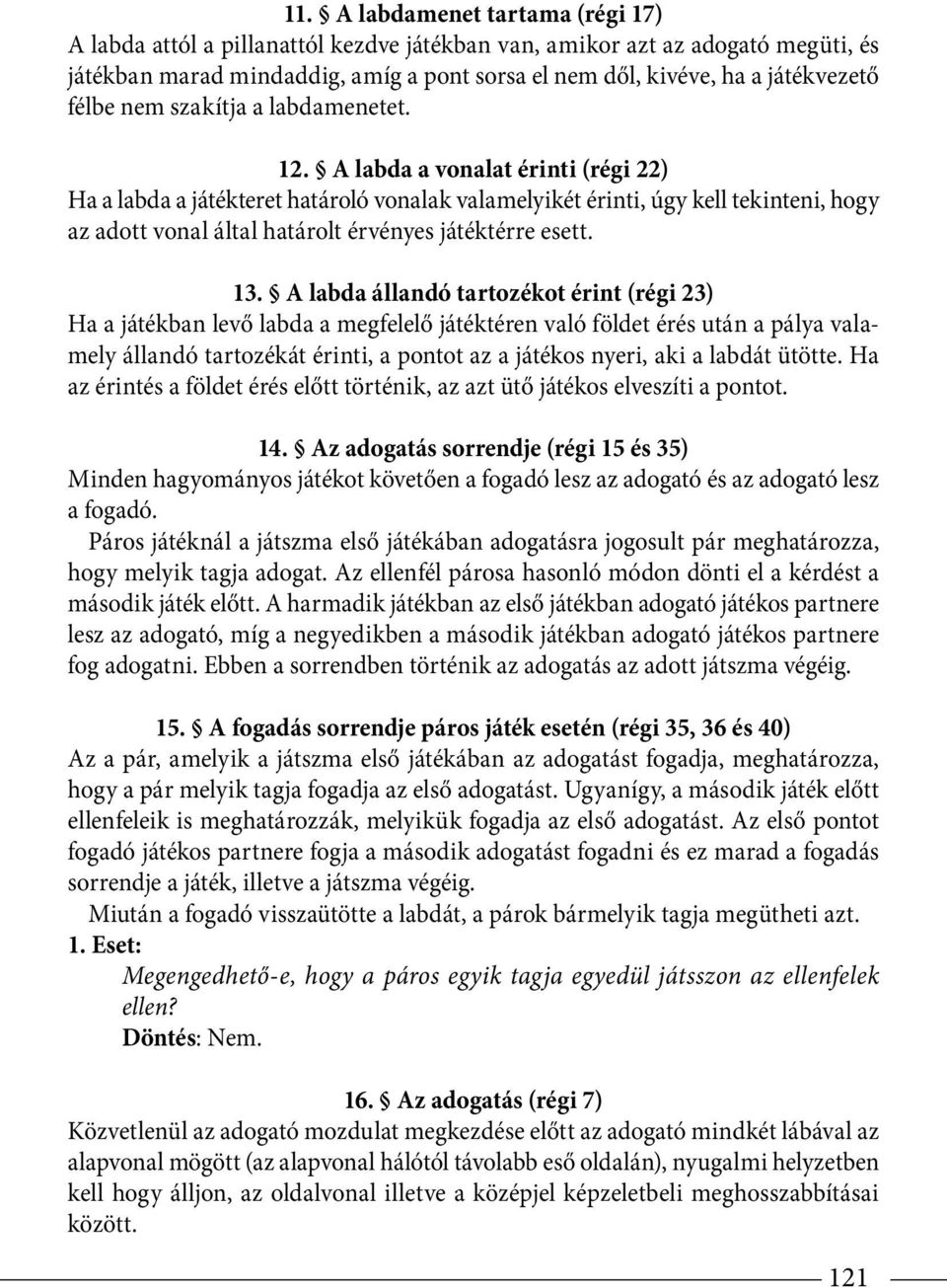 11. § A labdamenet tartama (régi 17)
A labda attól a pillanattól kezdve játékban van, amikor azt az adogató megüti, és játékban marad mindaddig, amíg a pont sorsa el nem dől, kivéve, ha a játékvezető félbe nem szakítja a labdamenetet.

12. § A labda a vonalat érinti (régi 22)
Ha a labda a játékteret határoló vonalak valamelyikét érinti, úgy kell tekinteni, hogy az adott vonal által határolt érvényes játéktérre esett.

13. § A labda állandó tartozékot érint (régi 23)
Ha a játékban levő labda a megfelelő játéktéren való földet érés után a pálya valamely állandó tartozékát érinti, a pontot az a játékos nyeri, aki a labdát ütötte. Ha az érintés a földet érés előtt történik, az azt ütő játékos elveszíti a pontot.

14. § Az adogatás sorrendje (régi 15 és 35)
Minden hagyományos játékot követően a fogadó lesz az adogató és az adogató lesz a fogadó.
Páros játéknál a játszma első játékában adogatásra jogosult pár meghatározza, hogy melyik tagja adogat. Az ellenfél párosa hasonló módon dönti el a kérdést a második játék előtt. A harmadik játékban az első játékban adogató játékos partnere lesz az adogató, míg a negyedikben a második játékban adogató játékos partnere fog adogatni. Ebben a sorrendben történik az adogatás az adott játszma végéig.

15. § A fogadás sorrendje páros játék esetén (régi 35, 36 és 40)
Az a pár, amelyik a játszma első játékában az adogatást fogadja, meghatározza, hogy a pár melyik tagja fogadja az első adogatást. Ugyanígy, a második játék előtt ellenfeleik is meghatározzák, melyikük fogadja az első adogatást. Az első pontot fogadó játékos partnere fogja a második adogatást fogadni és ez marad a fogadás sorrendje a játék, illetve a játszma végéig.
Miután a fogadó visszaütötte a labdát, a párok bármelyik tagja megütheti azt.
1. Eset:
Megengedhető-e, hogy a páros egyik tagja egyedül játsszon az ellenfelek ellen?
Döntés: Nem.

16. § Az adogatás (régi 7)
Közvetlenül az adogató mozdulat megkezdése előtt az adogató mindkét lábával az alapvonal mögött (az alapvonal hálótól távolabb eső oldalán), nyugalmi helyzetben kell hogy álljon, az oldalvonal illetve a középjel képzeletbeli meghosszabbításai között.

121